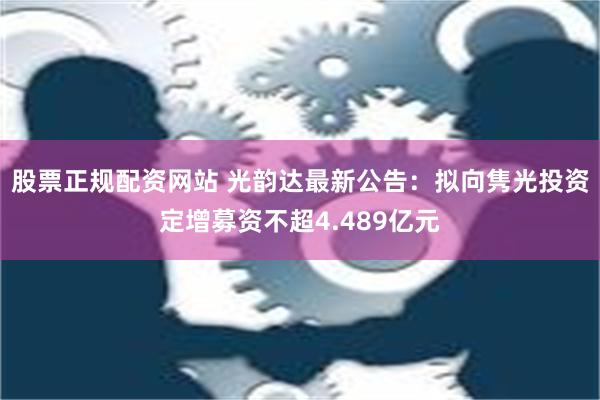 股票正规配资网站 光韵达最新公告：拟向隽光投资定增募资不超4.489亿元